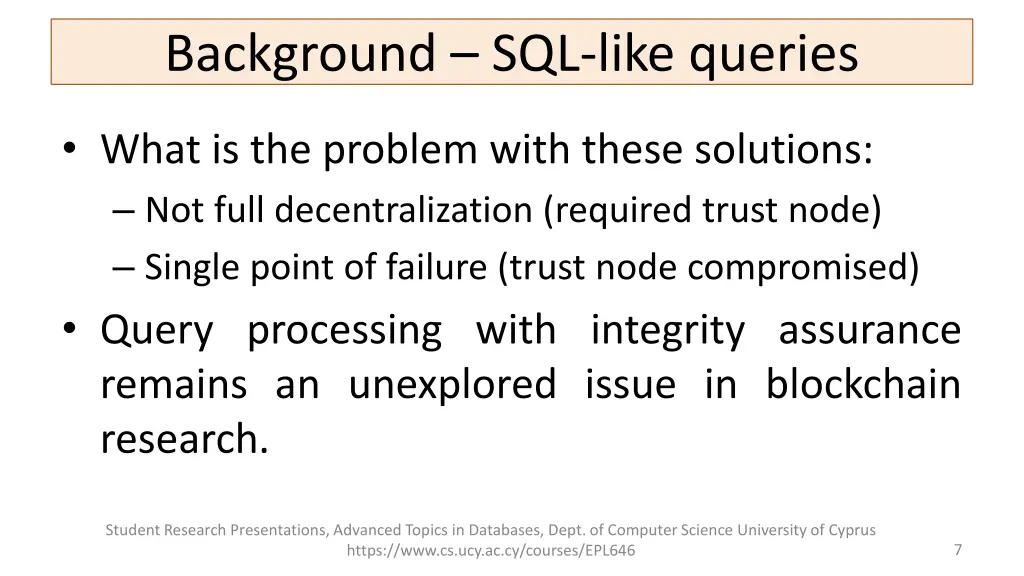 Background – SQL-like queries

• What is the problem with these solutions:
– Not full decentralization (required trust node)
– Single point of failure (trust node compromised)

• Query processing with integrity assurance remains an unexplored issue in blockchain research.

Student Research Presentations, Advanced Topics in Databases, Dept. of Computer Science University of Cyprus
https://www.cs.ucy.ac.cy/courses/EPL646

7